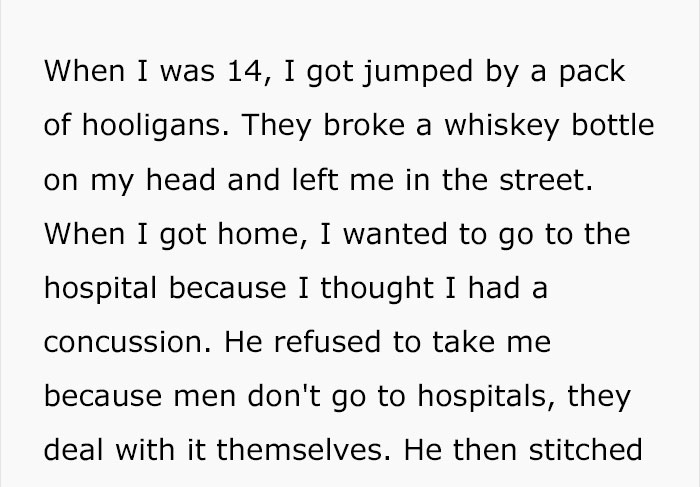 When I was 14, I got jumped by a pack of hooligans. They broke a whiskey bottle on my head and left me in the street. When I got home, I wanted to go to the hospital because I thought I had a concussion. He refused to take me because men don't go to hospitals, they deal with it themselves. He then stitched